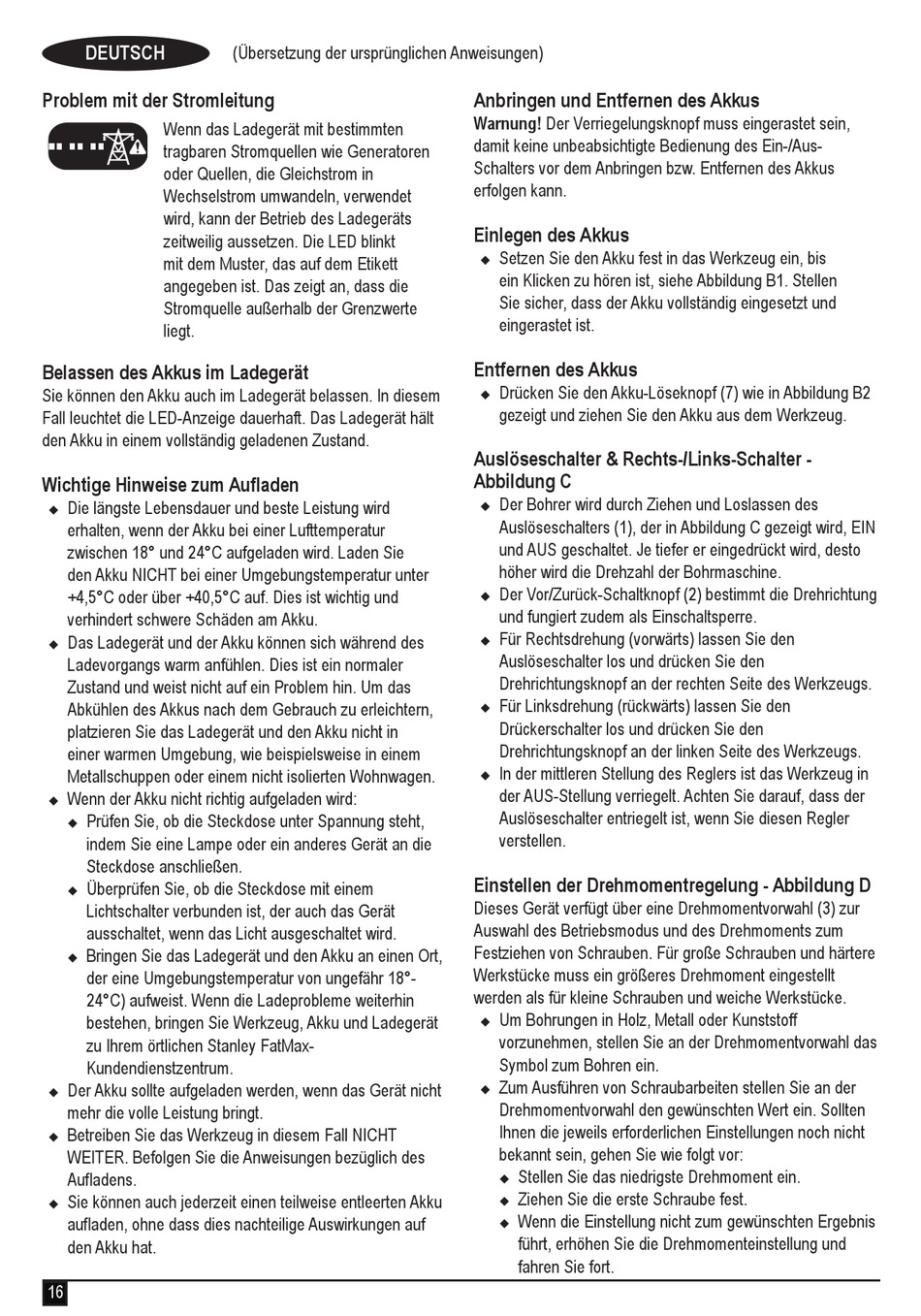 DEUTSCH (Übersetzung der ursprünglichen Anweisungen)

Problem mit der Stromleitung

Wenn das Ladegerät mit bestimmten tragbaren Stromquellen wie Generatoren oder Quellen, die Gleichstrom in Wechselstrom umwandeln, verwendet wird, kann der Betrieb des Ladegeräts zeitweilig aussetzen. Die LED blinkt mit dem Muster, das auf dem Etikett angegeben ist. Das zeigt an, dass die Stromquelle außerhalb der Grenzwerte liegt.

Belassen des Akkus im Ladegerät
Sie können den Akku auch im Ladegerät belassen. In diesem Fall leuchtet die LED-Anzeige dauerhaft. Das Ladegerät hält den Akku in einem vollständig geladenen Zustand.

Wichtige Hinweise zum Aufladen
◆ Die längste Lebensdauer und beste Leistung wird erhalten, wenn der Akku bei einer Lufttemperatur zwischen 18° und 24°C aufgeladen wird. Laden Sie den Akku NICHT bei einer Umgebungstemperatur unter +4,5°C oder über +40,5°C auf. Dies ist wichtig und verhindert schwere Schäden am Akku.
◆ Das Ladegerät und der Akku können sich während des Ladevorgangs warm anfühlen. Dies ist ein normaler Zustand und weist nicht auf ein Problem hin. Um das Abkühlen des Akkus nach dem Gebrauch zu erleichtern, platzieren Sie das Ladegerät und den Akku nicht in einer warmen Umgebung, wie beispielsweise in einem Metallschuppen oder einem nicht isolierten Wohnwagen.
◆ Wenn der Akku nicht richtig aufgeladen wird:
◆ Prüfen Sie, ob die Steckdose unter Spannung steht, indem Sie eine Lampe oder ein anderes Gerät an die Steckdose anschließen.
◆ Überprüfen Sie, ob die Steckdose mit einem Lichtschalter verbunden ist, der auch das Gerät ausschaltet, wenn das Licht ausgeschaltet wird.
◆ Bringen Sie das Ladegerät und den Akku an einen Ort, der eine Umgebungstemperatur von ungefähr 18°-24°C) aufweist. Wenn die Ladeprobleme weiterhin bestehen, bringen Sie Werkzeug, Akku und Ladegerät zu Ihrem örtlichen Stanley FatMax-Kundendienstzentrum.
◆ Der Akku sollte aufgeladen werden, wenn das Gerät nicht mehr die volle Leistung bringt.
◆ Betreiben Sie das Werkzeug in diesem Fall NICHT WEITER. Befolgen Sie die Anweisungen bezüglich des Aufladens.
◆ Sie können auch jederzeit einen teilweise entleerten Akku aufladen, ohne dass dies nachteilige Auswirkungen auf den Akku hat.

Anbringen und Entfernen des Akkus
Warnung! Der Verriegelungsknopf muss eingerastet sein, damit keine unbeabsichtigte Bedienung des Ein-/Aus-Schalters vor dem Anbringen bzw. Entfernen des Akkus erfolgen kann.

Einlegen des Akkus
◆ Setzen Sie den Akku fest in das Werkzeug ein, bis ein Klicken zu hören ist, siehe Abbildung B1. Stellen Sie sicher, dass der Akku vollständig eingesetzt und eingerastet ist.

Entfernen des Akkus
◆ Drücken Sie den Akku-Löseknopf (7) wie in Abbildung B2 gezeigt und ziehen Sie den Akku aus dem Werkzeug.

Auslöseschalter & Rechts-/Links-Schalter - Abbildung C
◆ Der Bohrer wird durch Ziehen und Loslassen des Auslöseschalters (1), der in Abbildung C gezeigt wird, EIN und AUS geschaltet. Je tiefer er eingedrückt wird, desto höher wird die Drehzahl der Bohrmaschine.
◆ Der Vor/Zurück-Schaltknopf (2) bestimmt die Drehrichtung und fungiert zudem als Einschaltsperre.
◆ Für Rechtsdrehung (vorwärts) lassen Sie den Auslöseschalter los und drücken Sie den Drehrichtungsknopf an der rechten Seite des Werkzeugs.
◆ Für Linksdrehung (rückwärts) lassen Sie den Drückerschalter los und drücken Sie den Drehrichtungsknopf an der linken Seite des Werkzeugs.
◆ In der mittleren Stellung des Reglers ist das Werkzeug in der AUS-Stellung verriegelt. Achten Sie darauf, dass der Auslöseschalter entriegelt ist, wenn Sie diesen Regler verstellen.

Einstellen der Drehmomentregelung - Abbildung D
Dieses Gerät verfügt über eine Drehmomentvorwahl (3) zur Auswahl des Betriebsmodus und des Drehmoments zum Festziehen von Schrauben. Für große Schrauben und härtere Werkstücke muss ein größeres Drehmoment eingestellt werden als für kleine Schrauben und weiche Werkstücke.
◆ Um Bohrungen in Holz, Metall oder Kunststoff vorzunehmen, stellen Sie an der Drehmomentvorwahl das Symbol zum Bohren ein.
◆ Zum Ausführen von Schraubarbeiten stellen Sie an der Drehmomentvorwahl den gewünschten Wert ein. Sollten Ihnen die jeweils erforderlichen Einstellungen noch nicht bekannt sein, gehen Sie wie folgt vor:
◆ Stellen Sie das niedrigste Drehmoment ein.
◆ Ziehen Sie die erste Schraube fest.
◆ Wenn die Einstellung nicht zum gewünschten Ergebnis führt, erhöhen Sie die Drehmomenteinstellung und fahren Sie fort.

16